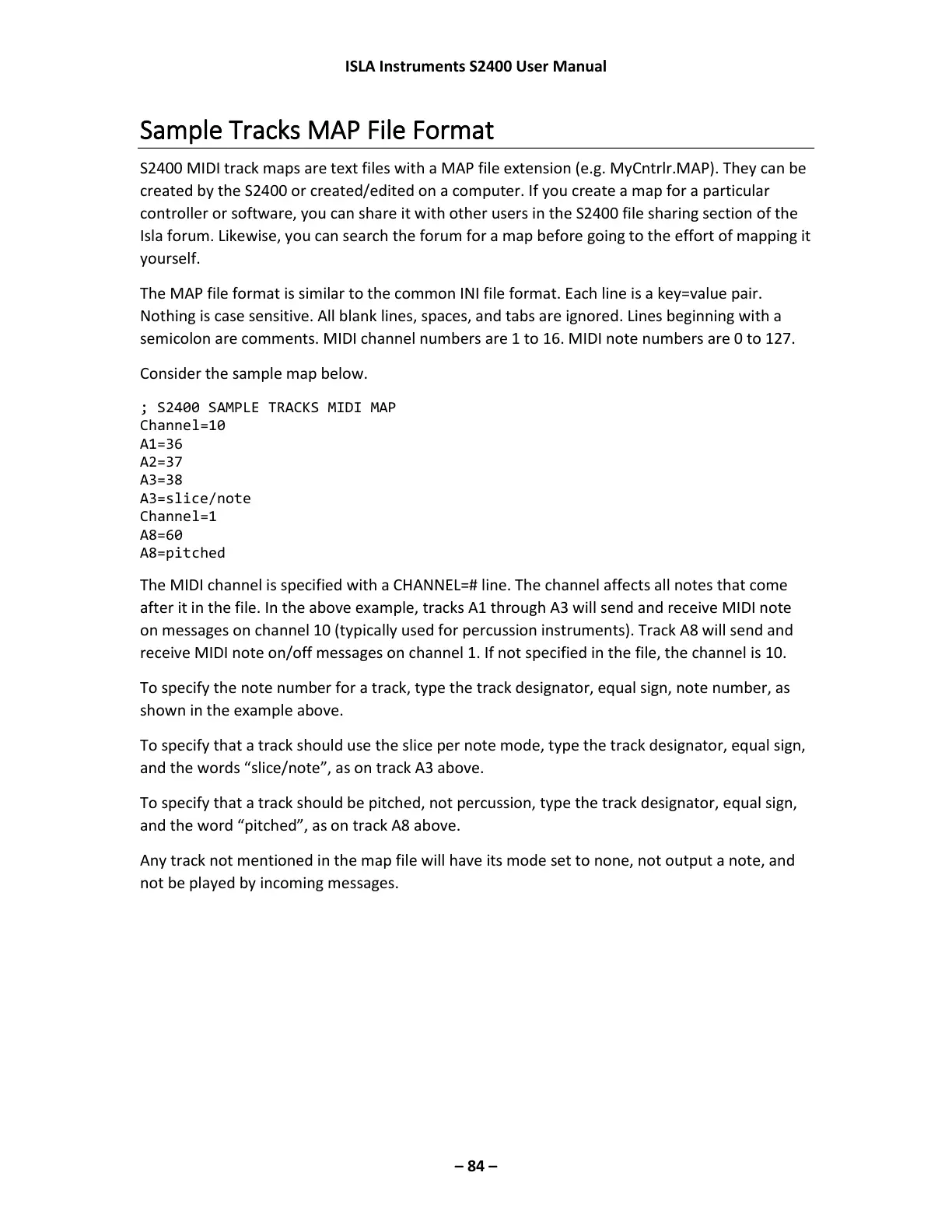 ISLA Instruments S2400 User Manual

Sample Tracks MAP File Format

S2400 MIDI track maps are text files with a MAP file extension (e.g. MyCntrlr.MAP). They can be created by the S2400 or created/edited on a computer. If you create a map for a particular controller or software, you can share it with other users in the S2400 file sharing section of the Isla forum. Likewise, you can search the forum for a map before going to the effort of mapping it yourself.

The MAP file format is similar to the common INI file format. Each line is a key=value pair. Nothing is case sensitive. All blank lines, spaces, and tabs are ignored. Lines beginning with a semicolon are comments. MIDI channel numbers are 1 to 16. MIDI note numbers are 0 to 127.

Consider the sample map below.

; S2400 SAMPLE TRACKS MIDI MAP
Channel=10
A1=36
A2=37
A3=38
A3=slice/note
Channel=1
A8=60
A8=pitched

The MIDI channel is specified with a CHANNEL=# line. The channel affects all notes that come after it in the file. In the above example, tracks A1 through A3 will send and receive MIDI note on messages on channel 10 (typically used for percussion instruments). Track A8 will send and receive MIDI note on/off messages on channel 1. If not specified in the file, the channel is 10.

To specify the note number for a track, type the track designator, equal sign, note number, as shown in the example above.

To specify that a track should use the slice per note mode, type the track designator, equal sign, and the words “slice/note”, as on track A3 above.

To specify that a track should be pitched, not percussion, type the track designator, equal sign, and the word “pitched”, as on track A8 above.

Any track not mentioned in the map file will have its mode set to none, not output a note, and not be played by incoming messages.

– 84 –